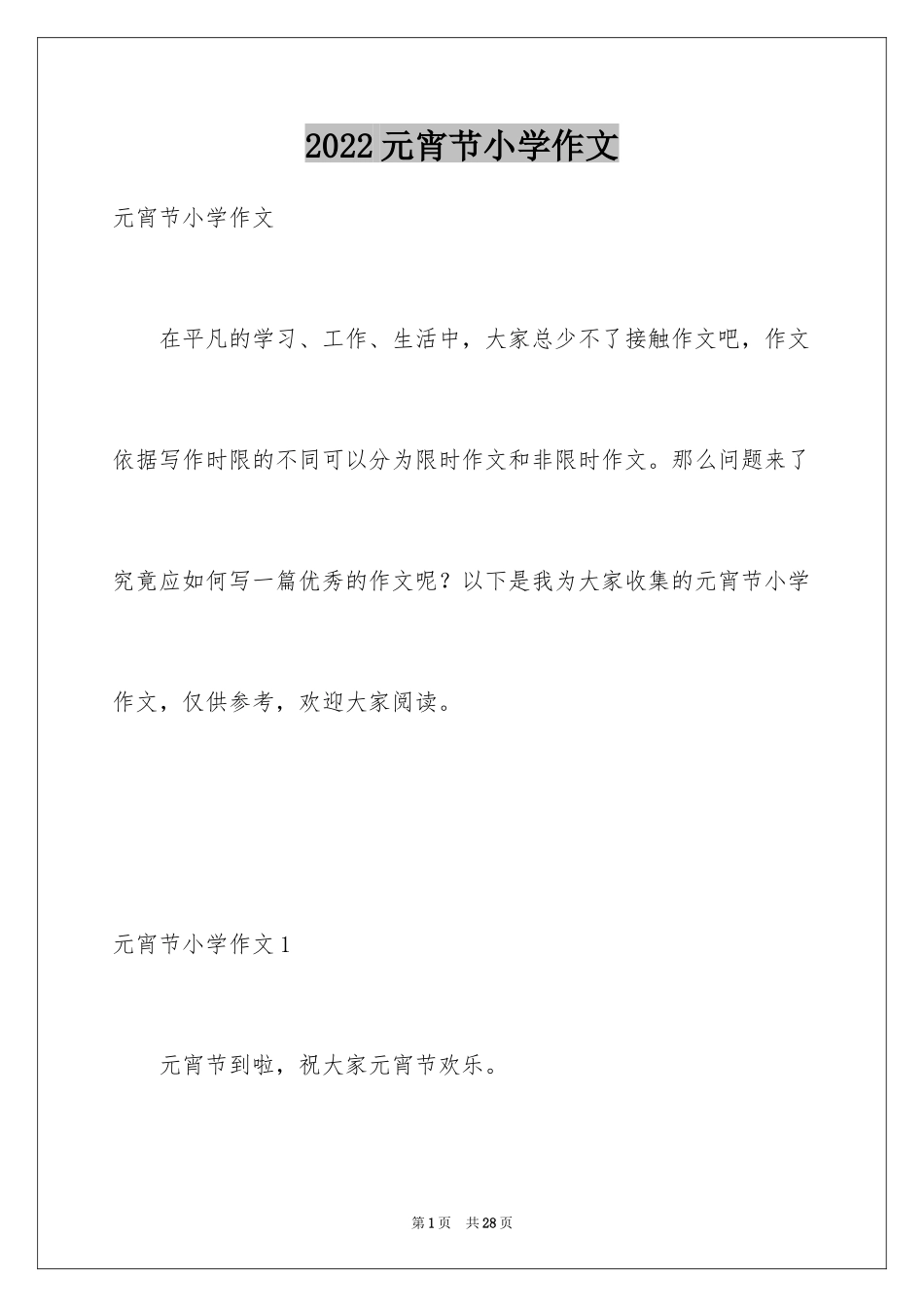 2022元宵节小学作文

元宵节小学作文

在平凡的学习、工作、生活中，大家总少不了接触作文吧，作文依据写作时限的不同可以分为限时作文和非限时作文。那么问题来了究竟应如何写一篇优秀的作文呢？以下是我为大家收集的元宵节小学作文，仅供参考，欢迎大家阅读。

元宵节小学作文1

元宵节到啦，祝大家元宵节欢乐。

第1页 共28页